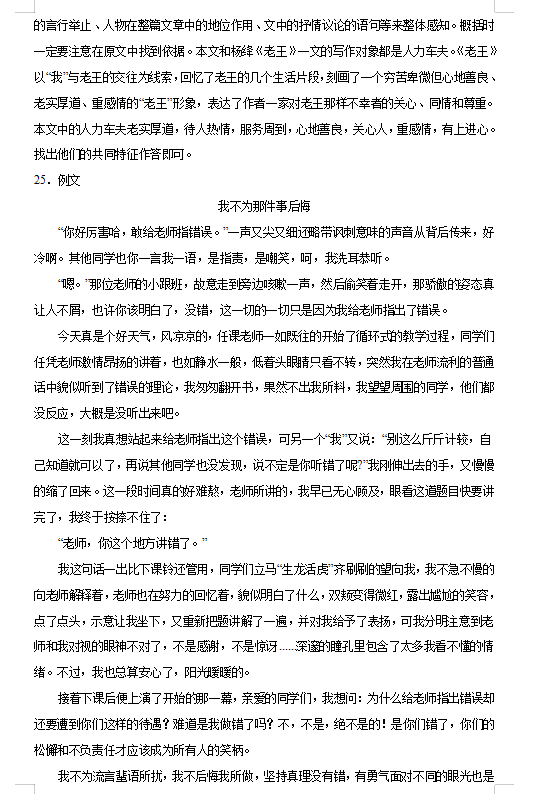 的言行举止、人物在整篇文章中的地位作用、文中的抒情议论的语句等来整体感知。概括时一定要注意在原文中找到依据。本文和杨绛《老王》一文的写作对象都是人力车夫。《老王》以“我”与老王的交往为线索，回忆了老王的几个生活片段，刻画了一个穷苦卑微但心地善良、老实厚道、重感情的“老王”形象，表达了作者一家对老王那样不幸者的关心、同情和尊重。本文中的人力车夫老实厚道，待人热情，服务周到，心地善良，关心人，重感情，有上进心。找出他们的共同特征作答即可。

25．例文

我不为那件事后悔

“你好厉害哈，敢给老师指错误。”一声又尖又细还略带讽刺意味的声音从背后传来，好冷啊。其他同学也你一言我一语，是指责，是嘲笑，呵，我洗耳恭听。

“嗯。”那位老师的小跟班，故意走到旁边咳嗽一声，然后偷笑着走开，那骄傲的姿态真让人不屑，也许你该明白了，没错，这一切的一切只是因为我给老师指出了错误。

今天真是个好天气，风凉凉的，任课老师一如既往的开始了循环式的教学过程，同学们任凭老师激情昂扬的讲着，也如静水一般，低着头眼睛只看不转，突然我在老师流利的普通话中貌似听到了错误的理论，我匆匆翻开书，果然不出我所料，我望望周围的同学，他们都没反应，大概是没听出来吧。

这一刻我真想站起来给老师指出这个错误，可另一个“我”又说：“别这么斤斤计较，自己知道就可以了，再说其他同学也没发现，说不定是你听错了呢?”我刚伸出去的手，又慢慢的缩了回来。这一段时间真的好难熬，老师所讲的，我早已无心顾及，眼看这道题目快要讲完了，我终于按捺不住了：

“老师，你这个地方讲错了。”

我这句话一出比下课铃还管用，同学们立马“生龙活虎”齐刷刷的望向我，我不急不慢的向老师解释着，老师也在努力的回忆着，貌似明白了什么，双颊变得微红，露出尴尬的笑容，点了点头，示意让我坐下，又重新把题讲解了一遍，并对我给予了表扬，可我分明注意到老师和我对视的眼神不对了，不是感谢，不是惊讶……深邃的瞳孔里包含了太多我看不懂的情绪。不过，我也总算安心了，阳光暖暖的。

接着下课后便上演了开始的那一幕，亲爱的同学们，我想问：为什么给老师指出错误却还要遭到你们这样的待遇?难道是我做错了吗?不，不是，绝不是的！是你们错了，你们的松懈和不负责任才应该成为所有人的笑柄。

我不为流言蜚语所扰，我不后悔我所做，坚持真理没有错，有勇气面对不同的眼光也是